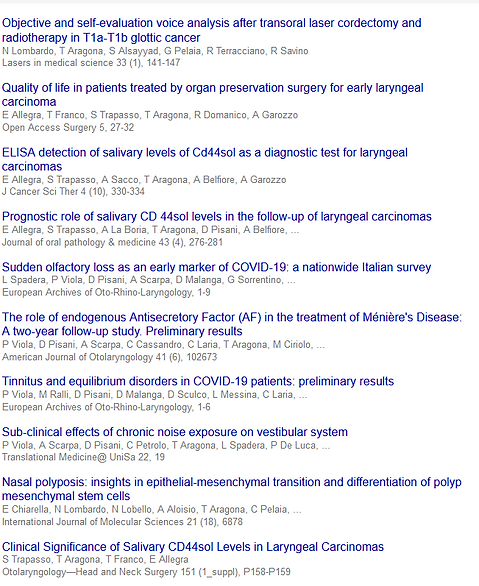 Objective and self-evaluation voice analysis after transoral laser cordectomy and radiotherapy in T1a-T1b glottic cancer
N Lombardo, T Aragona, S Alsayyad, G Pelaia, R Terracciano, R Savino
Lasers in medical science 33 (1), 141-147

Quality of life in patients treated by organ preservation surgery for early laryngeal carcinoma
E Allegra, T Franco, S Trapasso, T Aragona, R Domanico, A Garozzo
Open Access Surgery 5, 27-32

ELISA detection of salivary levels of Cd44sol as a diagnostic test for laryngeal carcinomas
E Allegra, S Trapasso, A Sacco, T Aragona, A Belfiore, A Garozzo
J Cancer Sci Ther 4 (10), 330-334

Prognostic role of salivary CD 44sol levels in the follow-up of laryngeal carcinomas
E Allegra, S Trapasso, A La Boria, T Aragona, D Pisani, A Belfiore, ...
Journal of oral pathology & medicine 43 (4), 276-281

Sudden olfactory loss as an early marker of COVID-19: a nationwide Italian survey
L Spadera, P Viola, D Pisani, A Scarpa, D Malanga, G Sorrentino, ...
European Archives of Oto-Rhino-Laryngology, 1-9

The role of endogenous Antisecretory Factor (AF) in the treatment of Ménière's Disease: A two-year follow-up study. Preliminary results
P Viola, D Pisani, A Scarpa, C Cassandro, C Laria, T Aragona, M Ciriolo, ...
American Journal of Otolaryngology 41 (6), 102673

Tinnitus and equilibrium disorders in COVID-19 patients: preliminary results
P Viola, M Ralli, D Pisani, D Malanga, D Sculco, L Messina, C Laria, ...
European Archives of Oto-Rhino-Laryngology, 1-6

Sub-clinical effects of chronic noise exposure on vestibular system
P Viola, A Scarpa, D Pisani, C Petrolo, T Aragona, L Spadera, P De Luca, ...
Translational Medicine@ UniSa 22, 19

Nasal polyposis: insights in epithelial-mesenchymal transition and differentiation of polyp mesenchymal stem cells
E Chiarella, N Lombardo, N Lobello, A Aloisio, T Aragona, C Pelaia, ...
International Journal of Molecular Sciences 21 (18), 6878

Clinical Significance of Salivary CD44sol Levels in Laryngeal Carcinomas
S Trapasso, T Aragona, T Franco, E Allegra
Otolaryngology—Head and Neck Surgery 151 (1_suppl), P158-P159